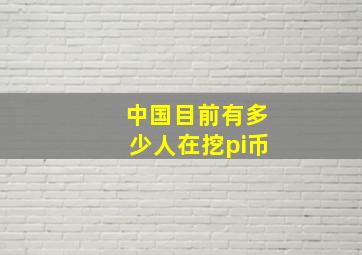 中国目前有多少人在挖pi币